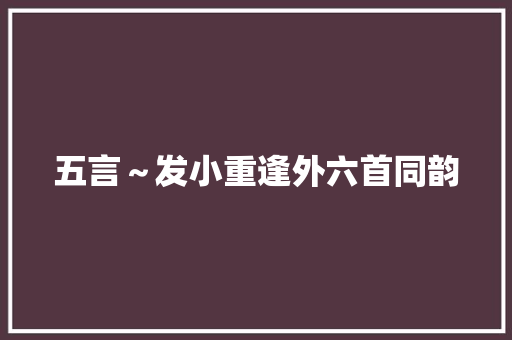 五言～发小重逢外六首同韵